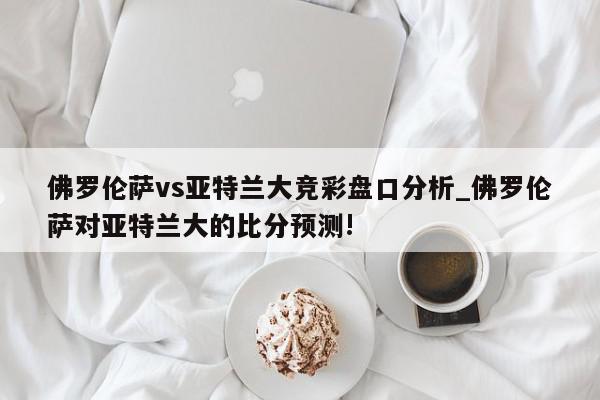 佛罗伦萨vs亚特兰大竞彩盘口分析_佛罗伦萨对亚特兰大的比分预测!